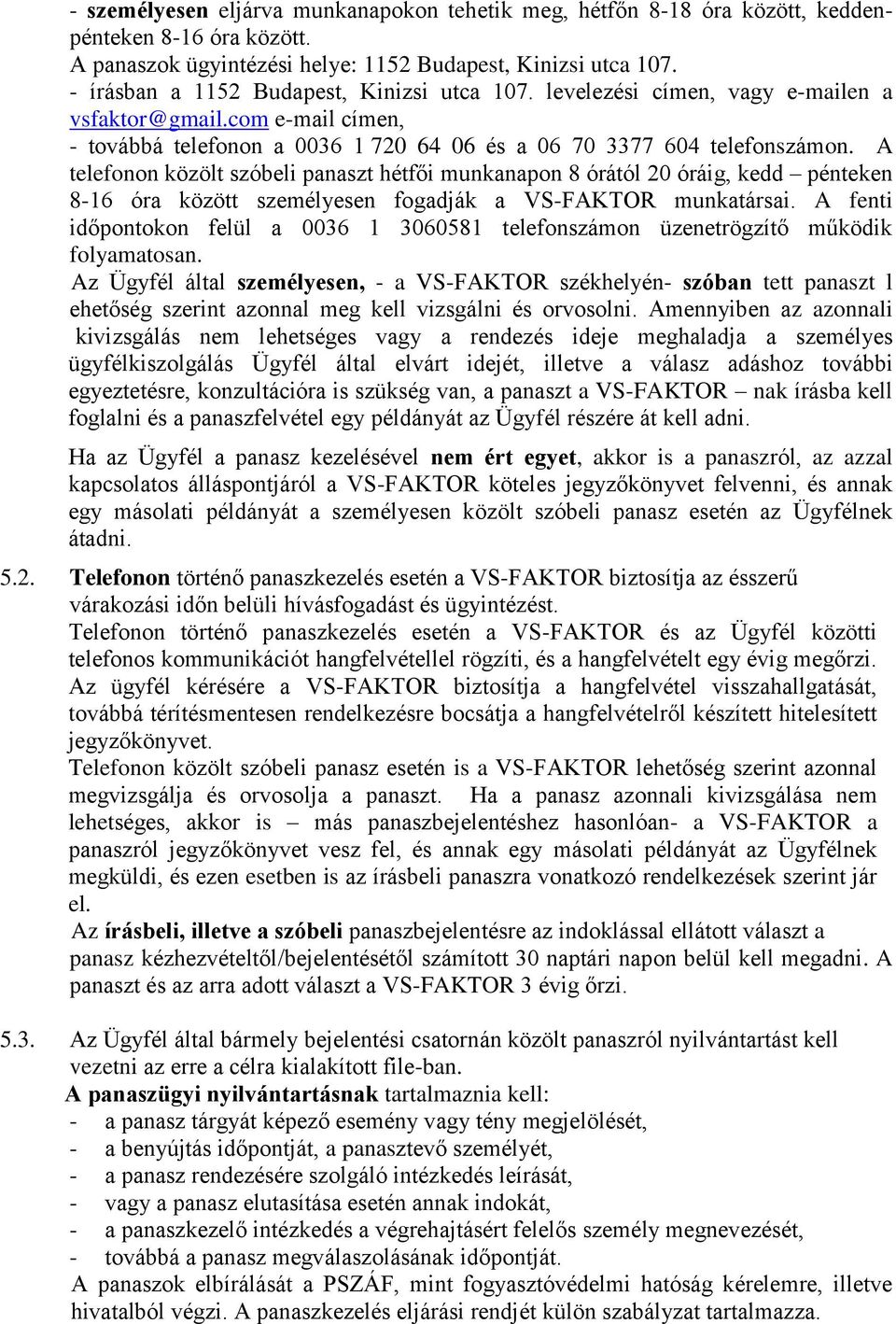 - személyesen eljárva munkanapokon tehetik meg, hétfőn 8-18 óra között, keddenpénteken 8-16 óra között.
A panaszok ügyintézési helye: 1152 Budapest, Kinizsi utca 107.
- írásban a 1152 Budapest, Kinizsi utca 107. levelezési címen, vagy e-mailen a vsfaktor@gmail.com e-mail címen,
- továbbá telefonon a 0036 1 720 64 06 és a 06 70 3377 604 telefonszámon. A telefonon közölt szóbeli panaszt hétfői munkanapon 8 órától 20 óráig, kedd – pénteken 8-16 óra között személyesen fogadják a VS-FAKTOR munkatársai. A fenti időpontokon felül a 0036 1 3060581 telefonszámon üzenetrögzítő működik folyamatosan.
Az Ügyfél által személyesen, - a VS-FAKTOR székhelyén- szóban tett panaszt l ehetőség szerint azonnal meg kell vizsgálni és orvosolni. Amennyiben az azonnali kivizsgálás nem lehetséges vagy a rendezés ideje meghaladja a személyes ügyfélkiszolgálás Ügyfél által elvárt idejét, illetve a válasz adáshoz további egyeztetésre, konzultációra is szükség van, a panaszt a VS-FAKTOR – nak írásba kell foglalni és a panaszfelvétel egy példányát az Ügyfél részére át kell adni.

Ha az Ügyfél a panasz kezelésével nem ért egyet, akkor is a panaszról, az azzal kapcsolatos álláspontjáról a VS-FAKTOR köteles jegyzőkönyvet felvenni, és annak egy másolati példányát a személyesen közölt szóbeli panasz esetén az Ügyfélnek átadni.

5.2. Telefonon történő panaszkezelés esetén a VS-FAKTOR biztosítja az ésszerű várakozási időn belüli hívásfogadást és ügyintézést.
Telefonon történő panaszkezelés esetén a VS-FAKTOR és az Ügyfél közötti telefonos kommunikációt hangfelvétellel rögzíti, és a hangfelvételt egy évig megőrzi. Az ügyfél kérésére a VS-FAKTOR biztosítja a hangfelvétel visszahallgatását, továbbá térítésmentesen rendelkezésre bocsátja a hangfelvételről készített hitelesített jegyzőkönyvet.
Telefonon közölt szóbeli panasz esetén is a VS-FAKTOR lehetőség szerint azonnal megvizsgálja és orvosolja a panaszt. Ha a panasz azonnali kivizsgálása nem lehetséges, akkor is – más panaszbejelentéshez hasonlóan- a VS-FAKTOR a panaszról jegyzőkönyvet vesz fel, és annak egy másolati példányát az Ügyfélnek megküldi, és ezen esetben is az írásbeli panaszra vonatkozó rendelkezések szerint jár el.
Az írásbeli, illetve a szóbeli panaszbejelentésre az indoklással ellátott választ a panasz kézhezvételtől/bejelentésétől számított 30 naptári napon belül kell megadni. A panaszt és az arra adott választ a VS-FAKTOR 3 évig őrzi.

5.3. Az Ügyfél által bármely bejelentési csatornán közölt panaszról nyilvántartást kell vezetni az erre a célra kialakított file-ban.
A panaszügyi nyilvántartásnak tartalmaznia kell:
- a panasz tárgyát képező esemény vagy tény megjelölését,
- a benyújtás időpontját, a panasztevő személyét,
- a panasz rendezésére szolgáló intézkedés leírását,
- vagy a panasz elutasítása esetén annak indokát,
- a panaszkezelő intézkedés a végrehajtásért felelős személy megnevezését,
- továbbá a panasz megválaszolásának időpontját.
A panaszok elbírálását a PSZÁF, mint fogyasztóvédelmi hatóság kérelemre, illetve hivatalból végzi. A panaszkezelés eljárási rendjét külön szabályzat tartalmazza.